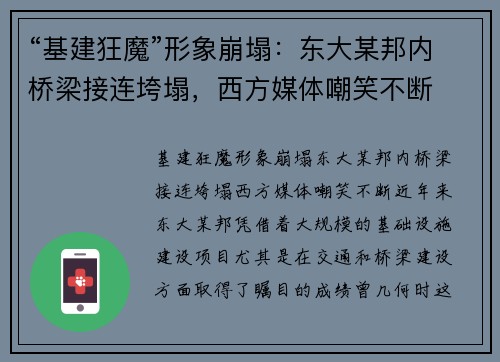 “基建狂魔”形象崩塌：东大某邦内桥梁接连垮塌，西方媒体嘲笑不断

基建狂魔形象崩塌东大某邦内桥梁接连垮塌西方媒体嘲笑不断近年来东大某邦凭借着大规模的基础设施建设项目尤其是在交通和桥梁建设方面取得了瞩目的成绩曾几何时这